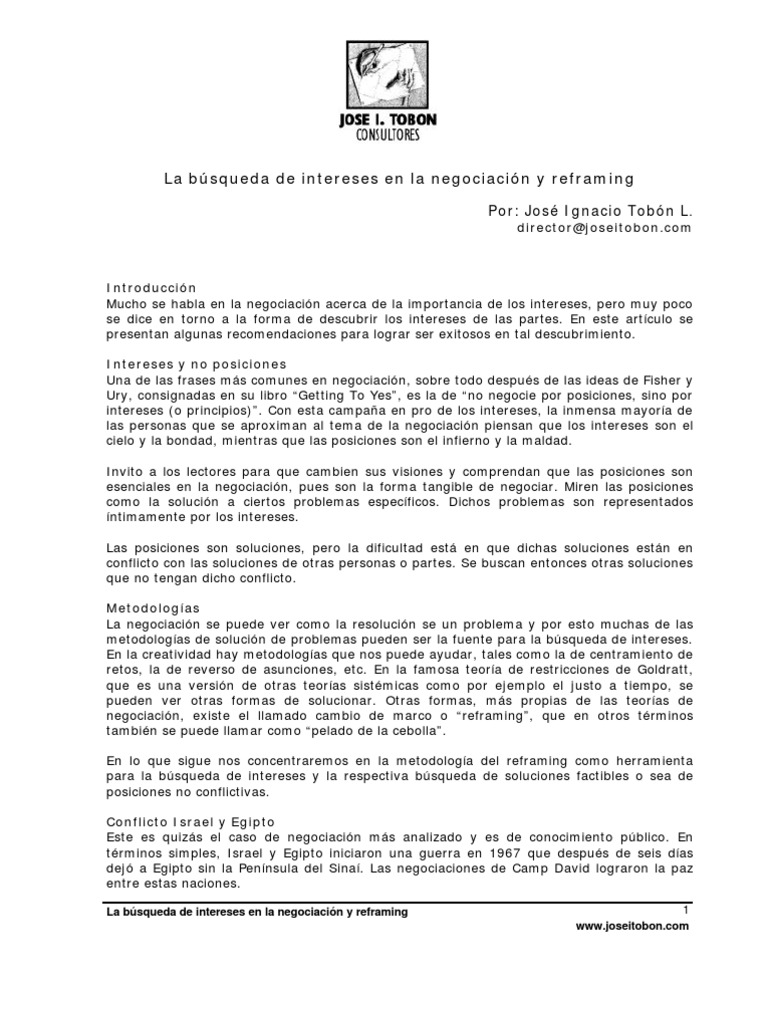 JOSE I. TOBON
CONSULTORES

La búsqueda de intereses en la negociación y reframing

Por: José Ignacio Tobón L.
director@joseitobon.com

Introducción
Mucho se habla en la negociación acerca de la importancia de los intereses, pero muy poco se dice en torno a la forma de descubrir los intereses de las partes. En este artículo se presentan algunas recomendaciones para lograr ser exitosos en tal descubrimiento.

Intereses y no posiciones
Una de las frases más comunes en negociación, sobre todo después de las ideas de Fisher y Ury, consignadas en su libro "Getting To Yes", es la de "no negocie por posiciones, sino por intereses (o principios)". Con esta campaña en pro de los intereses, la inmensa mayoría de las personas que se aproximan al tema de la negociación piensan que los intereses son el cielo y la bondad, mientras que las posiciones son el infierno y la maldad.

Invito a los lectores para que cambien sus visiones y comprendan que las posiciones son esenciales en la negociación, pues son la forma tangible de negociar. Miren las posiciones como la solución a ciertos problemas específicos. Dichos problemas son representados íntimamente por los intereses.

Las posiciones son soluciones, pero la dificultad está en que dichas soluciones están en conflicto con las soluciones de otras personas o partes. Se buscan entonces otras soluciones que no tengan dicho conflicto.

Metodologías
La negociación se puede ver como la resolución se un problema y por esto muchas de las metodologías de solución de problemas pueden ser la fuente para la búsqueda de intereses. En la creatividad hay metodologías que nos puede ayudar, tales como la de centramiento de retos, la de reverso de asunciones, etc. En la famosa teoría de restricciones de Goldratt, que es una versión de otras teorías sistémicas como por ejemplo el justo a tiempo, se pueden ver otras formas de solucionar. Otras formas, más propias de las teorías de negociación, existe el llamado cambio de marco o "reframing", que en otros términos también se puede llamar como "pelado de la cebolla".

En lo que sigue nos concentraremos en la metodología del reframing como herramienta para la búsqueda de intereses y la respectiva búsqueda de soluciones factibles o sea de posiciones no conflictivas.

Conflicto Israel y Egipto
Este es quizás el caso de negociación más analizado y es de conocimiento público. En términos simples, Israel y Egipto iniciaron una guerra en 1967 que después de seis días dejó a Egipto sin la Península del Sinaí. Las negociaciones de Camp David lograron la paz entre estas naciones.

La búsqueda de intereses en la negociación y reframing
1
www.joseitobon.com